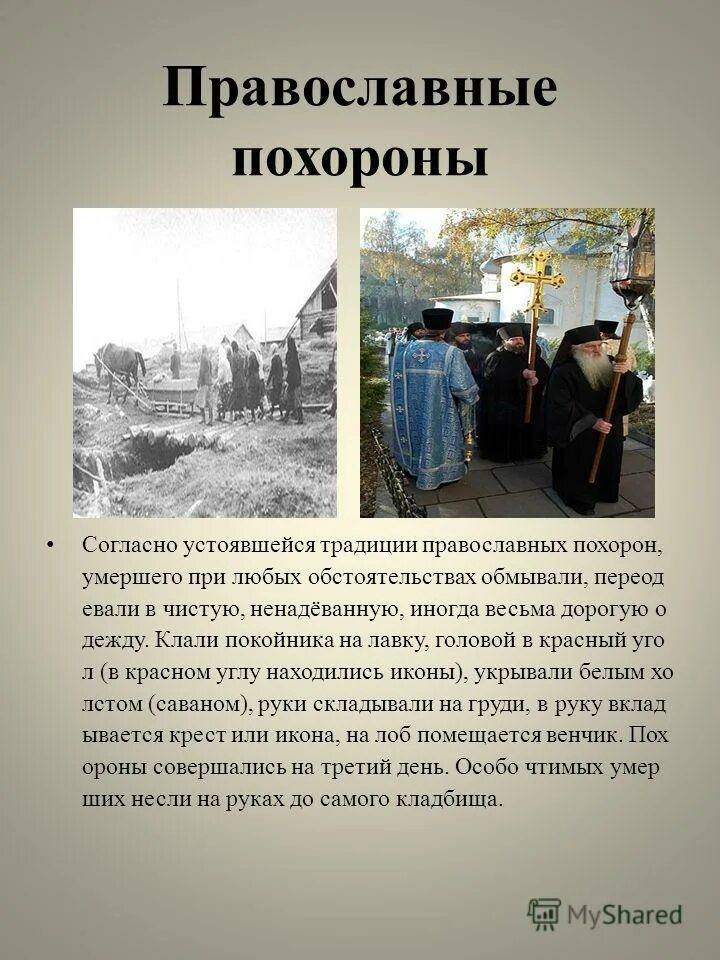 Православные похороны

• Согласно устоявшейся традиции православных похорон, умершего при любых обстоятельствах обмывали, переод евали в чистую, ненадёванную, иногда весьма дорогую о дежду. Клали покойника на лавку, головой в красный уго л (в красном углу находились иконы), укрывали белым хо лстом (саваном), руки складывали на груди, в руку вклад ывается крест или икона, на лоб помещается венчик. Пох ороны совершались на третий день. Особо чтимых умер ших несли на руках до самого кладбища.

MyShared